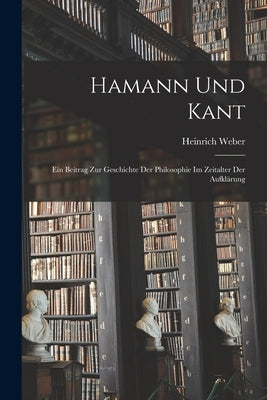 Hamann Und Kant

Heinrich Weber

Ein Beitrag Zur Geschichte Der Philosophie Im Zeitalter Der Aufklärung

h
g
f
e
d
c
b

k
i
h
g
f
e
d
c
b

k
i
h
g
f
e
d
c
b